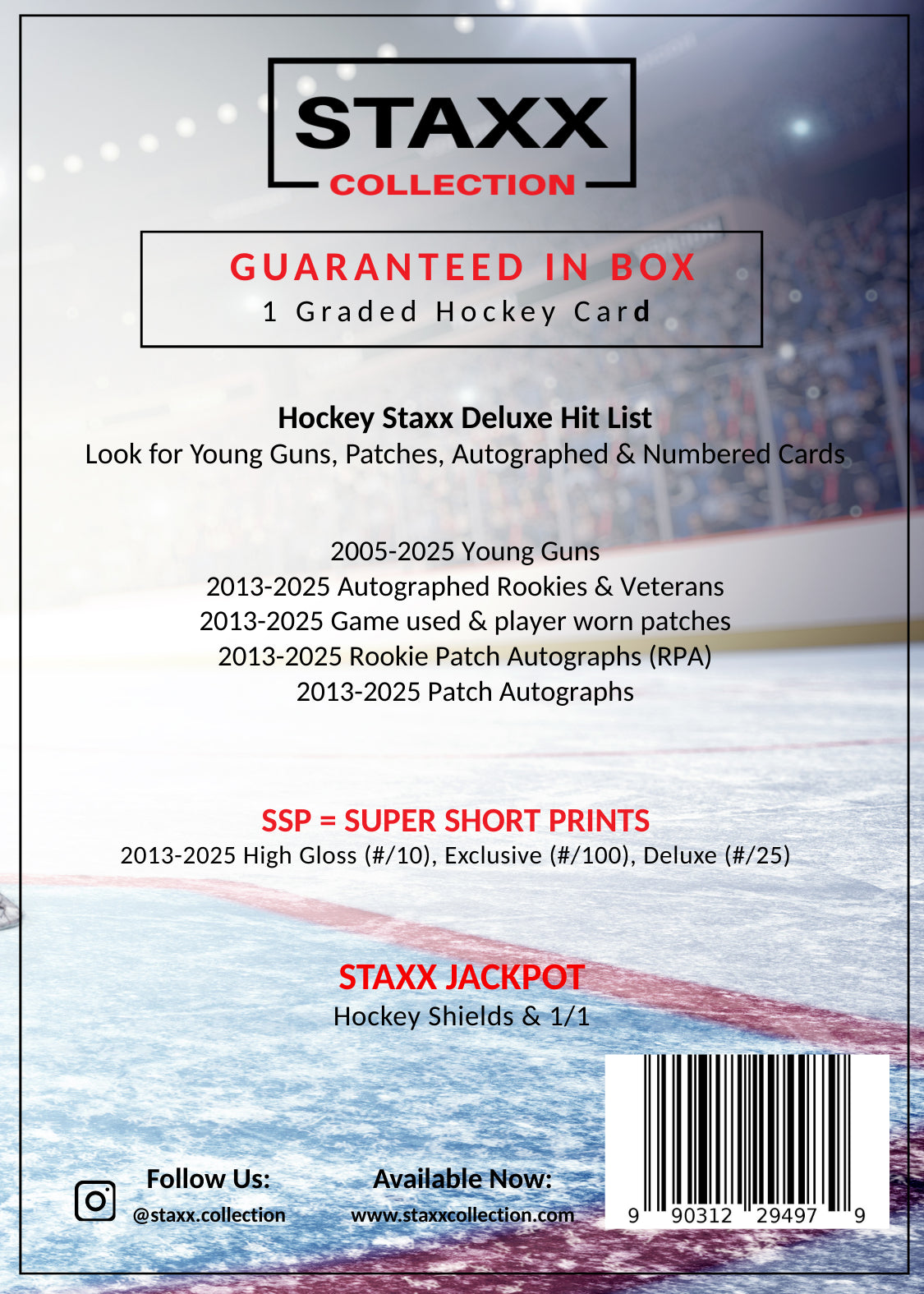 STAXX
COLLECTION

GUARANTEED IN BOX
1 Graded Hockey Card

Hockey Staxx Deluxe Hit List
Look for Young Guns, Patches, Autographed & Numbered Cards

2005-2025 Young Guns
2013-2025 Autographed Rookies & Veterans
2013-2025 Game used & player worn patches
2013-2025 Rookie Patch Autographs (RPA)
2013-2025 Patch Autographs

SSP = SUPER SHORT PRINTS
2013-2025 High Gloss (#/10), Exclusive (#/100), Deluxe (#/25)

STAXX JACKPOT
Hockey Shields & 1/1

Follow Us:
@staxx.collection

Available Now:
www.staxxcollection.com

9 90312 29497 9